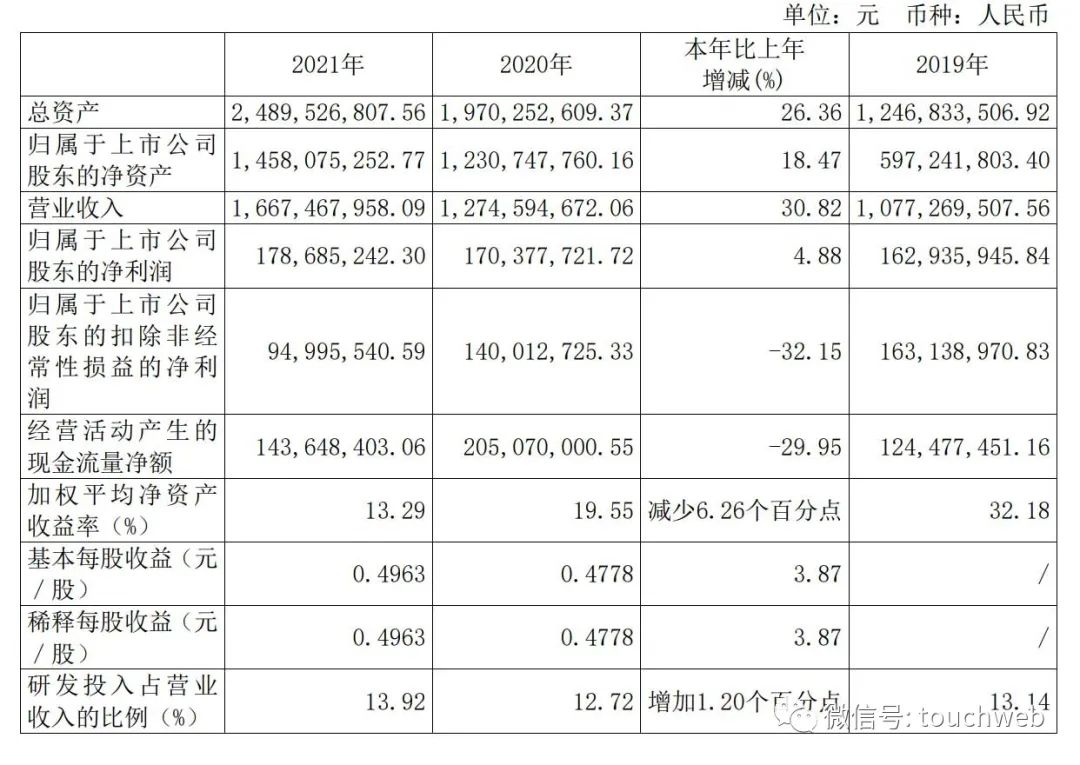 单位：元 币种：人民币

|  | 2021年 | 2020年 | 本年比上年增减(%) | 2019年 |
|---|---|---|---|---|
| 总资产 | 2,489,526,807.56 | 1,970,252,609.37 | 26.36 | 1,246,833,506.92 |
| 归属于上市公司股东的净资产 | 1,458,075,252.77 | 1,230,747,760.16 | 18.47 | 597,241,803.40 |
| 营业收入 | 1,667,467,958.09 | 1,274,594,672.06 | 30.82 | 1,077,269,507.56 |
| 归属于上市公司股东的净利润 | 178,685,242.30 | 170,377,721.72 | 4.88 | 162,935,945.84 |
| 归属于上市公司股东的扣除非经常性损益的净利润 | 94,995,540.59 | 140,012,725.33 | -32.15 | 163,138,970.83 |
| 经营活动产生的现金流量净额 | 143,648,403.06 | 205,070,000.55 | -29.95 | 124,477,451.16 |
| 加权平均净资产收益率（%） | 13.29 | 19.55 | 减少6.26个百分点 | 32.18 |
| 基本每股收益（元／股） | 0.4963 | 0.4778 | 3.87 | / |
| 稀释每股收益（元／股） | 0.4963 | 0.4778 | 3.87 | / |
| 研发投入占营业收入的比例（%） | 13.92 | 12.72 | 增加1.20个百分点 | 13.14 |

微信号: touchweb